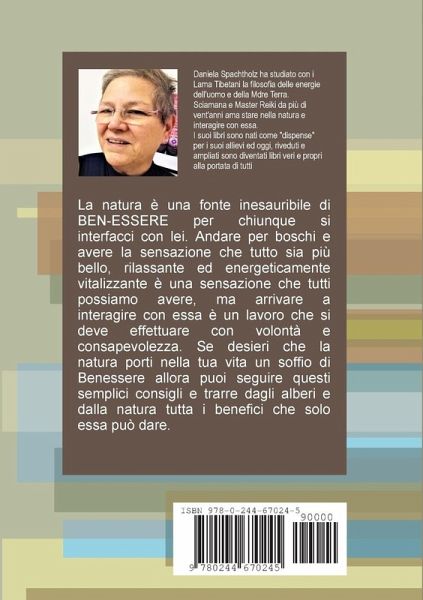 Daniela Spachtholz ha studiato con i Lama Tibetani la filosofia delle energie dell'uomo e della Mdre Terra. Sciamana e Master Reiki da più di vent'anni ama stare nella natura e interagire con essa.
I suoi libri sono nati come "dispense" per i suoi allievi ed oggi, riveduti e ampliati sono diventati libri veri e propri alla portata di tutti

La natura è una fonte inesauribile di BEN-ESSERE per chiunque si interfacci con lei. Andare per boschi e avere la sensazione che tutto sia più bello, rilassante ed energeticamente vitalizzante è una sensazione che tutti possiamo avere, ma arrivare a interagire con essa è un lavoro che si deve effettuare con volontà e consapevolezza. Se desieri che la natura porti nella tua vita un soffio di Benessere allora puoi seguire questi semplici consigli e trarre dagli alberi e dalla natura tutta i benefici che solo essa può dare.

ISBN 978-0-244-67024-5
90000
9 780244 670245